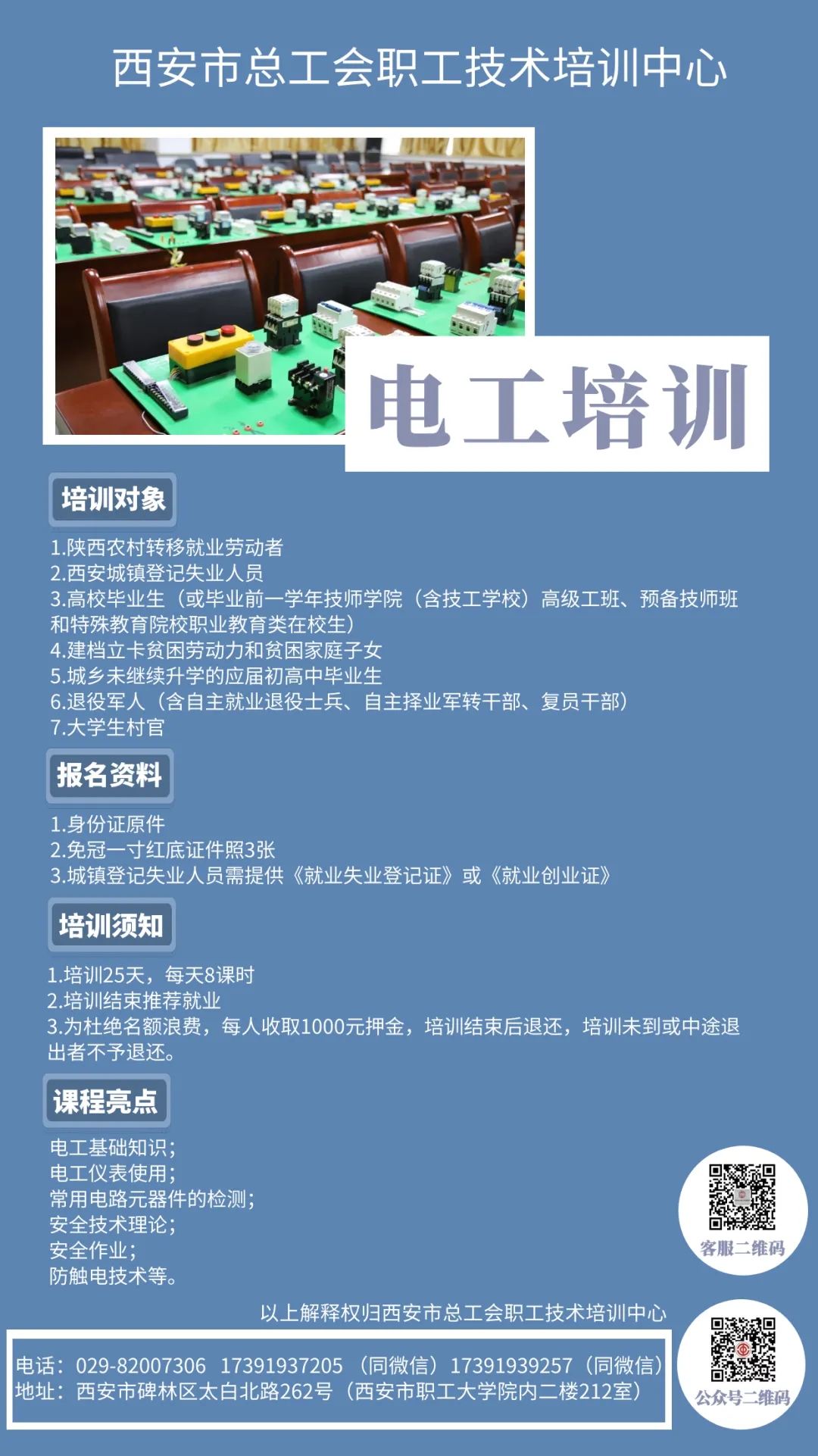 西安市总工会职工技术培训中心

电工培训

培训对象

1.陕西农村转移就业劳动者
2.西安城镇登记失业人员
3.高校毕业生（或毕业前一学年技师学院（含技工学校）高级工班、预备技师班和特殊教育院校职业教育类在校生）
4.建档立卡贫困劳动力和贫困家庭子女
5.城乡未继续升学的应届初高中毕业生
6.退役军人（含自主就业退役士兵、自主择业军转干部、复员干部）
7.大学生村官

报名资料

1.身份证原件
2.免冠一寸红底证件照3张
3.城镇登记失业人员需提供《就业失业登记证》或《就业创业证》

培训须知

1.培训25天，每天8课时
2.培训结束推荐就业
3.为杜绝名额浪费，每人收取1000元押金，培训结束后退还，培训未到或中途退出者不予退还。

课程亮点

电工基础知识；
电工仪表使用；
常用电路元器件的检测；
安全技术理论；
安全作业；
防触电技术等。

客服二维码

以上解释权归西安市总工会职工技术培训中心

电话：029-82007306 17391937205（同微信）17391939257（同微信）
地址：西安市碑林区太白北路262号（西安市职工大学院内二楼212室）

公众号二维码